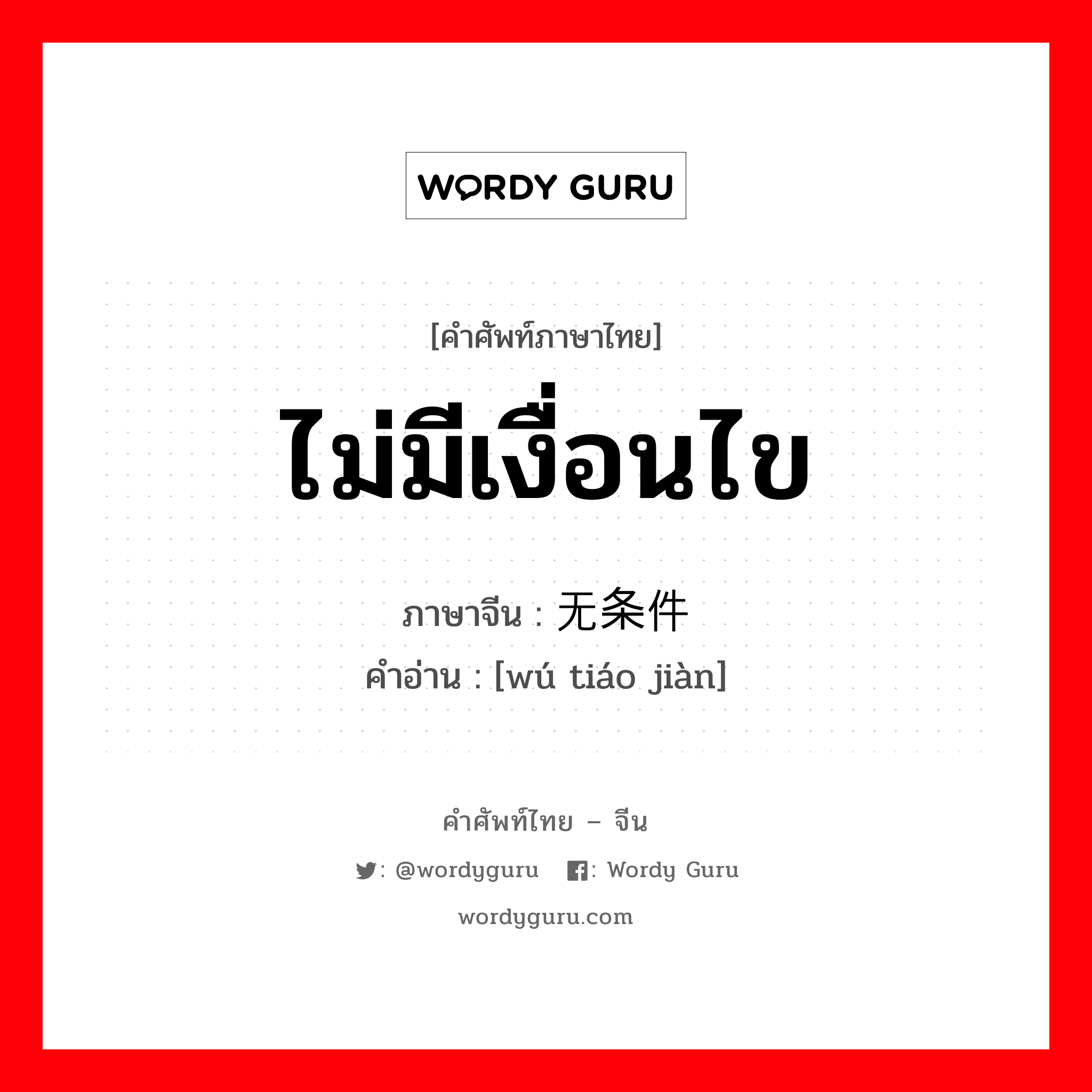 WORDY GURU

[คำศัพท์ภาษาไทย]

ไม่มีเงื่อนไข

ภาษาจีน : 无条件
คำอ่าน : [wú tiáo jiàn]

คำศัพท์ไทย – จีน

: @wordyguru  : Wordy Guru

wordyguru.com